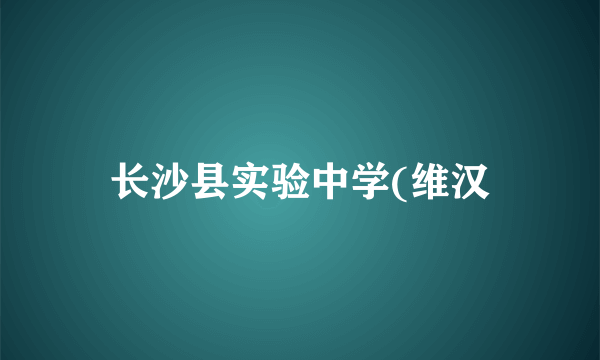 长沙县实验中学(维汉